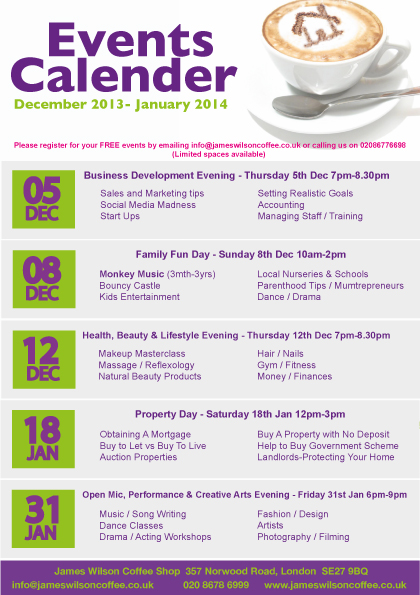 Events Calender

December 2013- January 2014

Please register for your FREE events by emailing info@jameswilsoncoffee.co.uk or calling us on 02086776698 (Limited spaces available)

05 DEC

Business Development Evening - Thursday 5th Dec 7pm-8.30pm

Sales and Marketing tips
Social Media Madness
Start Ups

Setting Realistic Goals
Accounting
Managing Staff / Training

08 DEC

Family Fun Day - Sunday 8th Dec 10am-2pm

Monkey Music (3mth-3yrs)
Bouncy Castle
Kids Entertainment

Local Nurseries & Schools
Parenthood Tips / Mumtrepreneurs
Dance / Drama

12 DEC

Health, Beauty & Lifestyle Evening - Thursday 12th Dec 7pm-8.30pm

Makeup Masterclass
Massage / Reflexology
Natural Beauty Products

Hair / Nails
Gym / Fitness
Money / Finances

18 JAN

Property Day - Saturday 18th Jan 12pm-3pm

Obtaining A Mortgage
Buy to Let vs Buy To Live
Auction Properties

Buy A Property with No Deposit
Help to Buy Government Scheme
Landlords-Protecting Your Home

31 JAN

Open Mic, Performance & Creative Arts Evening - Friday 31st Jan 6pm-9pm

Music / Song Writing
Dance Classes
Drama / Acting Workshops

Fashion / Design
Artists
Photography / Filming

James Wilson Coffee Shop 357 Norwood Road, London SE27 9BQ
info@jameswilsoncoffee.co.uk 020 8678 6999 www.jameswilsoncoffee.co.uk